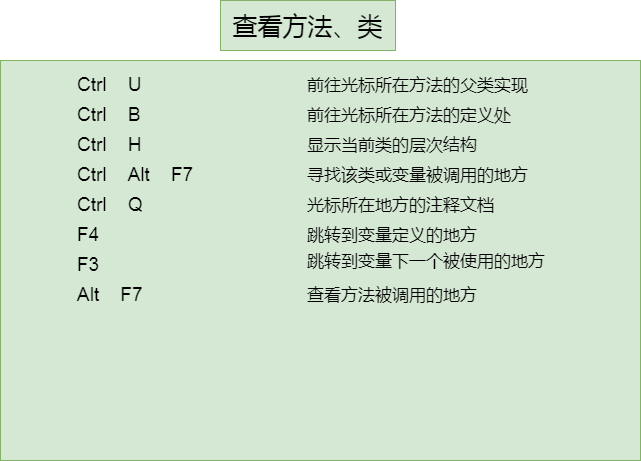 查看方法、类

Ctrl U 前往光标所在方法的父类实现
Ctrl B 前往光标所在方法的定义处
Ctrl H 显示当前类的层次结构
Ctrl Alt F7 寻找该类或变量被调用的地方
Ctrl Q 光标所在地方的注释文档
F4 跳转到变量定义的地方
F3 跳转到变量下一个被使用的地方
Alt F7 查看方法被调用的地方